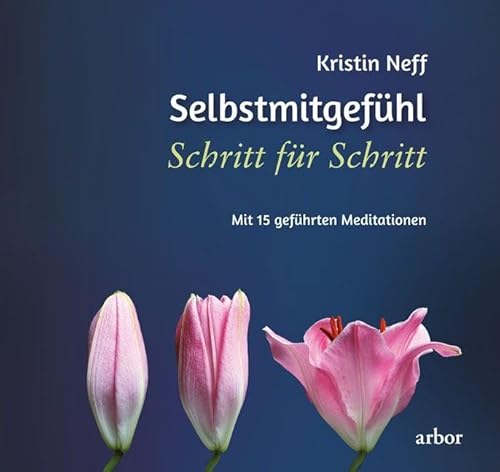 Kristin Neff

Selbstmitgefühl

Schritt für Schritt

Mit 15 geführten Meditationen

arbor